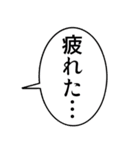 疲れた…